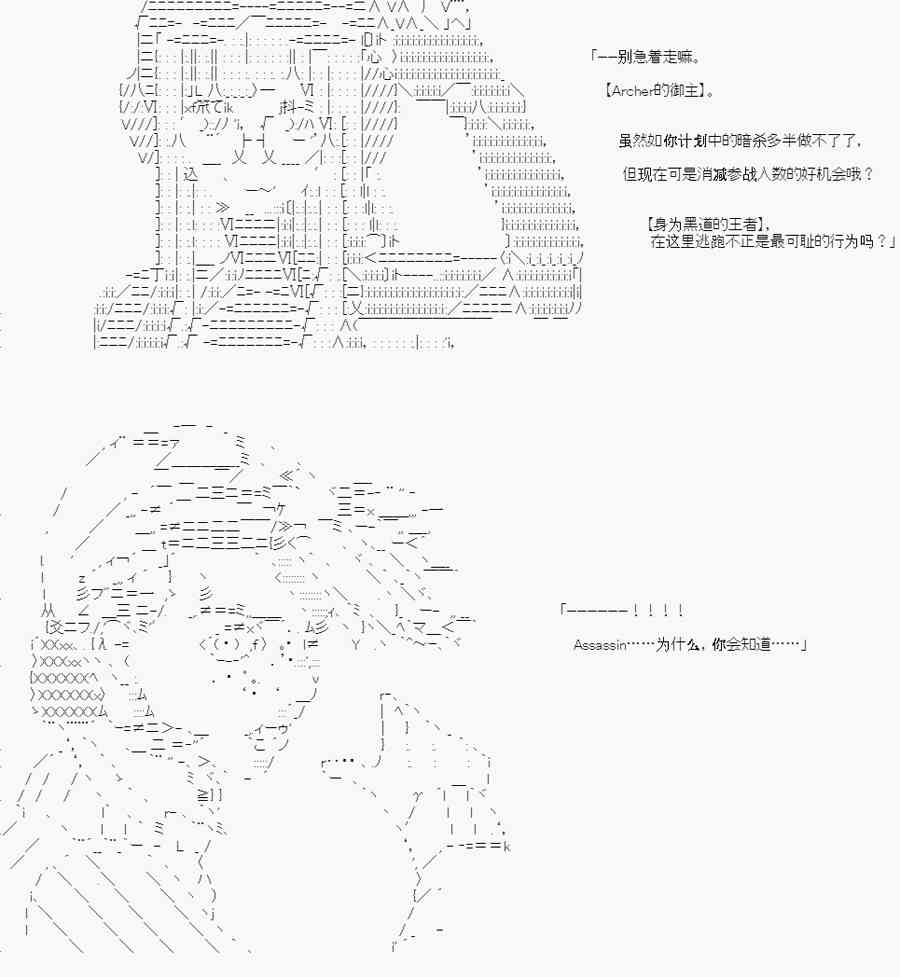 「——别急着走嘛。

【Archer的御主】。

虽然如你计划中的暗杀多半做不了了，

但现在可是消减参战人数的好机会哦？

【身为黑道的王者】，
在这里逃跑不正是最可耻的行为吗？」

「——————！！！！

Assassin……为什么，你会知道……」